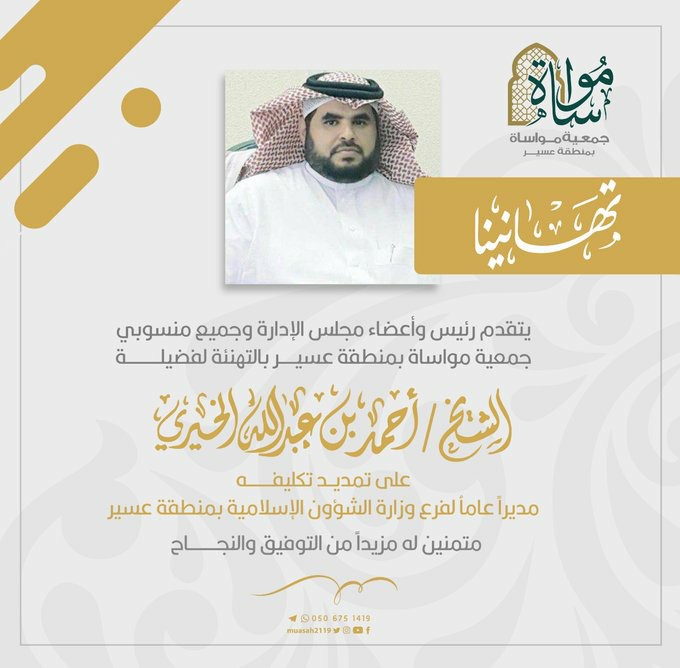 مواساة
جمعية مواساة
بمنطقة عسير

تهانينا

يتقدم رئيس وأعضاء مجلس الإدارة وجميع منسوبي جمعية مواساة بمنطقة عسير بالتهنئة لفضيلة

الشيخ / أحمد بن عبدالله الخيري

على تمديد تكليفه
مديراً عاماً لفرع وزارة الشؤون الإسلامية بمنطقة عسير

متمنين له مزيداً من التوفيق والنجاح

050 675 1419
muasah2119